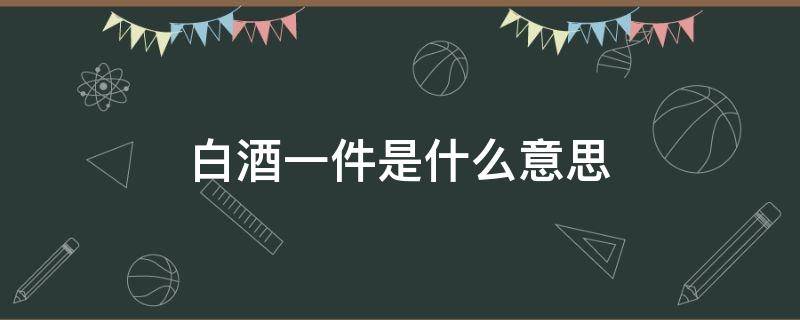 白酒一件是什么意思